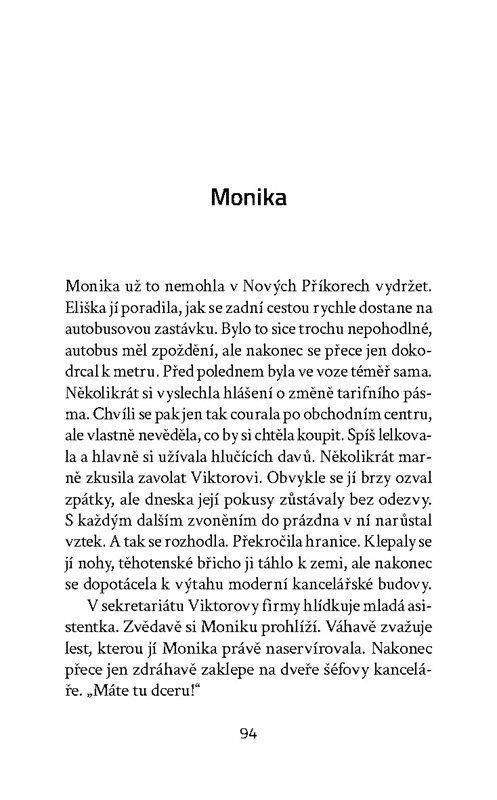 Monika

Monika už to nemohla v Nových Příkorech vydržet. Eliška jí poradila, jak se zadní cestou rychle dostane na autobusovou zastávku. Bylo to sice trochu nepohodlné, autobus měl zpoždění, ale nakonec se přece jen dokodrcal k metru. Před polednem byla ve voze téměř sama. Několikrát si vyslechla hlášení o změně tarifního pásma. Chvíli se pak jen tak courala po obchodním centru, ale vlastně nevěděla, co by si chtěla koupit. Spíš lelkovala a hlavně si užívala hlučících davů. Několikrát marně zkusila zavolat Viktorovi. Obvykle se jí brzy ozval zpátky, ale dneska její pokusy zůstávaly bez odezvy. S každým dalším zvoněním do prázdna v ní narůstal vztek. A tak se rozhodla. Překročila hranice. Klepaly se jí nohy, těhotenské břicho ji táhlo k zemi, ale nakonec se dopotácela k výtahu moderní kancelářské budovy.

V sekretariátu Viktorovy firmy hlídkuje mladá asistentka. Zvědavě si Moniku prohlíží. Váhavě zvažuje lest, kterou jí Monika právě naservírovala. Nakonec přece jen zdráhavě zaklepe na dveře šéfovy kanceláře. „Máte tu dceru!“

94